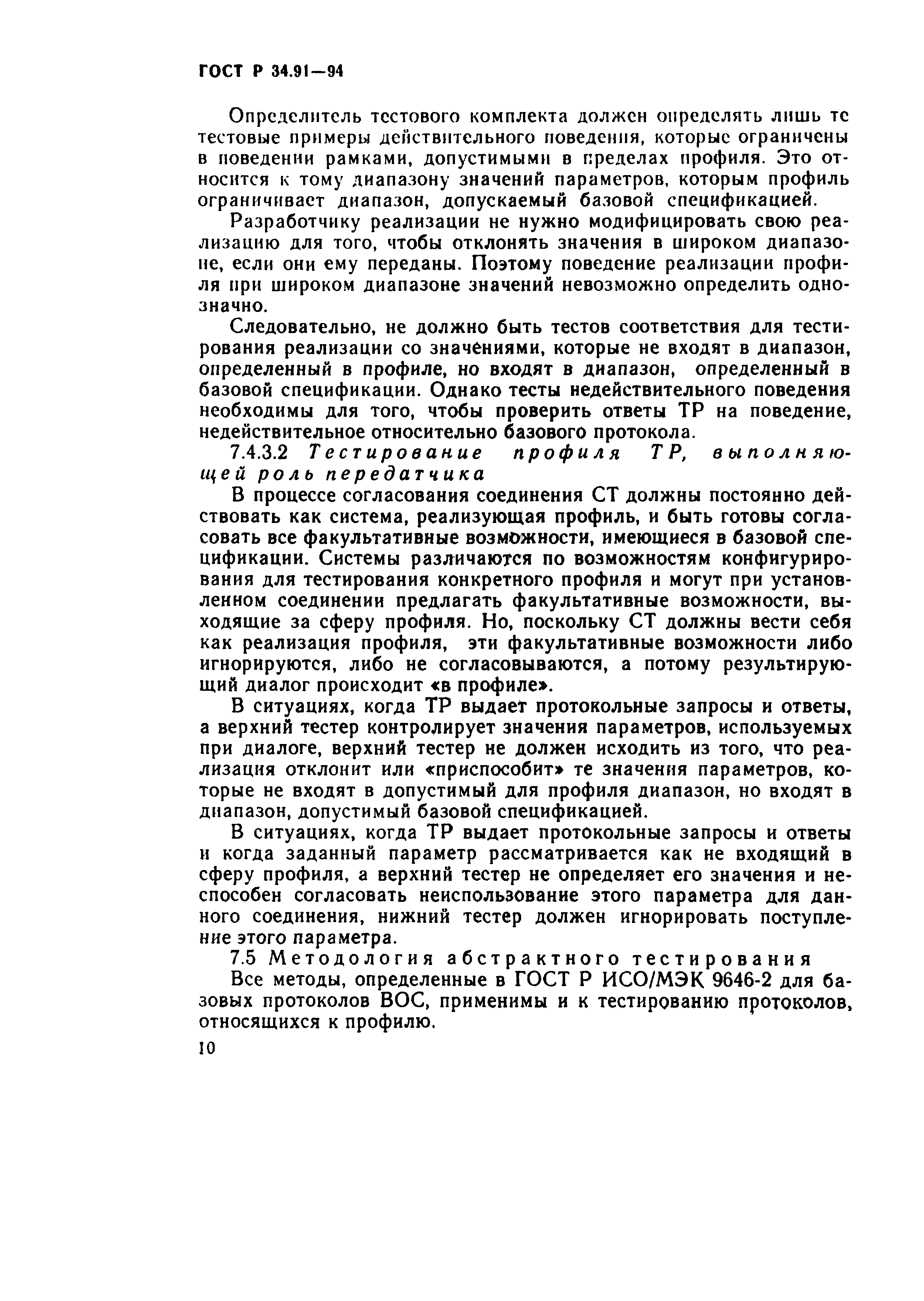 ГОСТ Р 34.91—94

Определитель тестового комплекта должен определять лишь те тестовые примеры действительного поведения, которые ограничены в поведении рамками, допустимыми в пределах профиля. Это относится к тому диапазону значений параметров, которым профиль ограничивает диапазон, допускаемый базовой спецификацией.

Разработчику реализации не нужно модифицировать свою реализацию для того, чтобы отклонять значения в широком диапазоне, если они ему переданы. Поэтому поведение реализации профиля при широком диапазоне значений невозможно определить однозначно.

Следовательно, не должно быть тестов соответствия для тестирования реализации со значениями, которые не входят в диапазон, определенный в профиле, но входят в диапазон, определенный в базовой спецификации. Однако тесты недействительного поведения необходимы для того, чтобы проверить ответы ТР на поведение, недействительное относительно базового протокола.

7.4.3.2 Тестирование профиля ТР, выполняющей роль передатчика

В процессе согласования соединения СТ должны постоянно действовать как система, реализующая профиль, и быть готовы согласовать все факультативные возможности, имеющиеся в базовой спецификации. Системы различаются по возможностям конфигурирования для тестирования конкретного профиля и могут при установленном соединении предлагать факультативные возможности, выходящие за сферу профиля. Но, поскольку СТ должны вести себя как реализация профиля, эти факультативные возможности либо игнорируются, либо не согласовываются, а потому результирующий диалог происходит «в профиле».

В ситуациях, когда ТР выдает протокольные запросы и ответы, а верхний тестер контролирует значения параметров, используемых при диалоге, верхний тестер не должен исходить из того, что реализация отклонит или «приспособит» те значения параметров, которые не входят в допустимый для профиля диапазон, но входят в диапазон, допустимый базовой спецификацией.

В ситуациях, когда ТР выдает протокольные запросы и ответы и когда заданный параметр рассматривается как не входящий в сферу профиля, а верхний тестер не определяет его значения и неспособен согласовать неиспользование этого параметра для данного соединения, нижний тестер должен игнорировать поступление этого параметра.

7.5 Методология абстрактного тестирования

Все методы, определенные в ГОСТ Р ИСО/МЭК 9646-2 для базовых протоколов ВОС, применимы и к тестированию протоколов, относящихся к профилю.

10